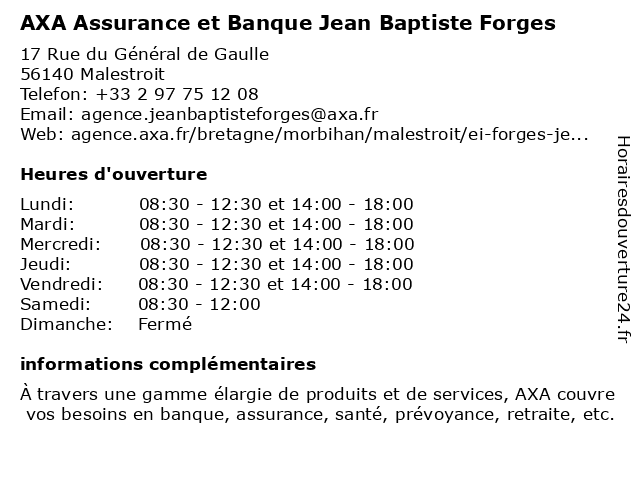 AXA Assurance et Banque Jean Baptiste Forges

17 Rue du Général de Gaulle
56140 Malestroit
Telefon: +33 2 97 75 12 08
Email: agence.jeanbaptisteforges@axa.fr
Web: agence.axa.fr/bretagne/morbihan/malestroit/ei-forges-je...

Heures d'ouverture

| | |
|---|---|
| Lundi: | 08:30 - 12:30 et 14:00 - 18:00 |
| Mardi: | 08:30 - 12:30 et 14:00 - 18:00 |
| Mercredi: | 08:30 - 12:30 et 14:00 - 18:00 |
| Jeudi: | 08:30 - 12:30 et 14:00 - 18:00 |
| Vendredi: | 08:30 - 12:30 et 14:00 - 18:00 |
| Samedi: | 08:30 - 12:00 |
| Dimanche: | Fermé |

informations complémentaires

À travers une gamme élargie de produits et de services, AXA couvre vos besoins en banque, assurance, santé, prévoyance, retraite, etc.

Horairesdouverture24.fr